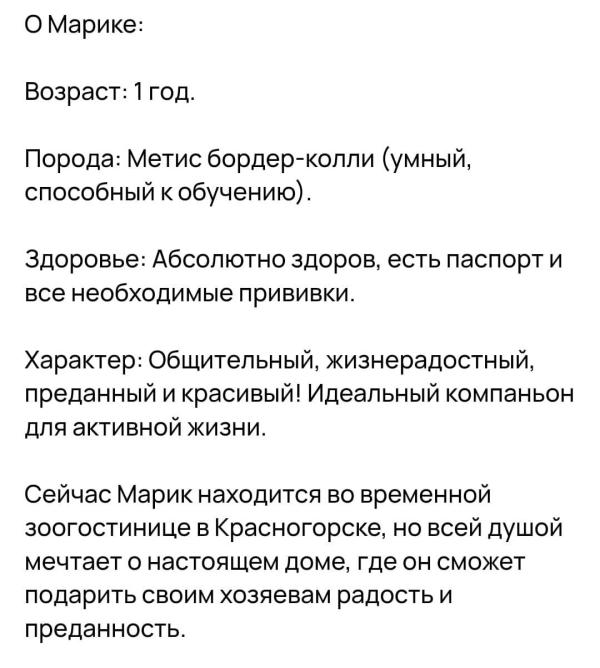 О Марике:

Возраст: 1 год.

Порода: Метис бордер-колли (умный, способный к обучению).

Здоровье: Абсолютно здоров, есть паспорт и все необходимые прививки.

Характер: Общительный, жизнерадостный, преданный и красивый! Идеальный компаньон для активной жизни.

Сейчас Марик находится во временной зоогостинице в Красногорске, но всей душой мечтает о настоящем доме, где он сможет подарить своим хозяевам радость и преданность.